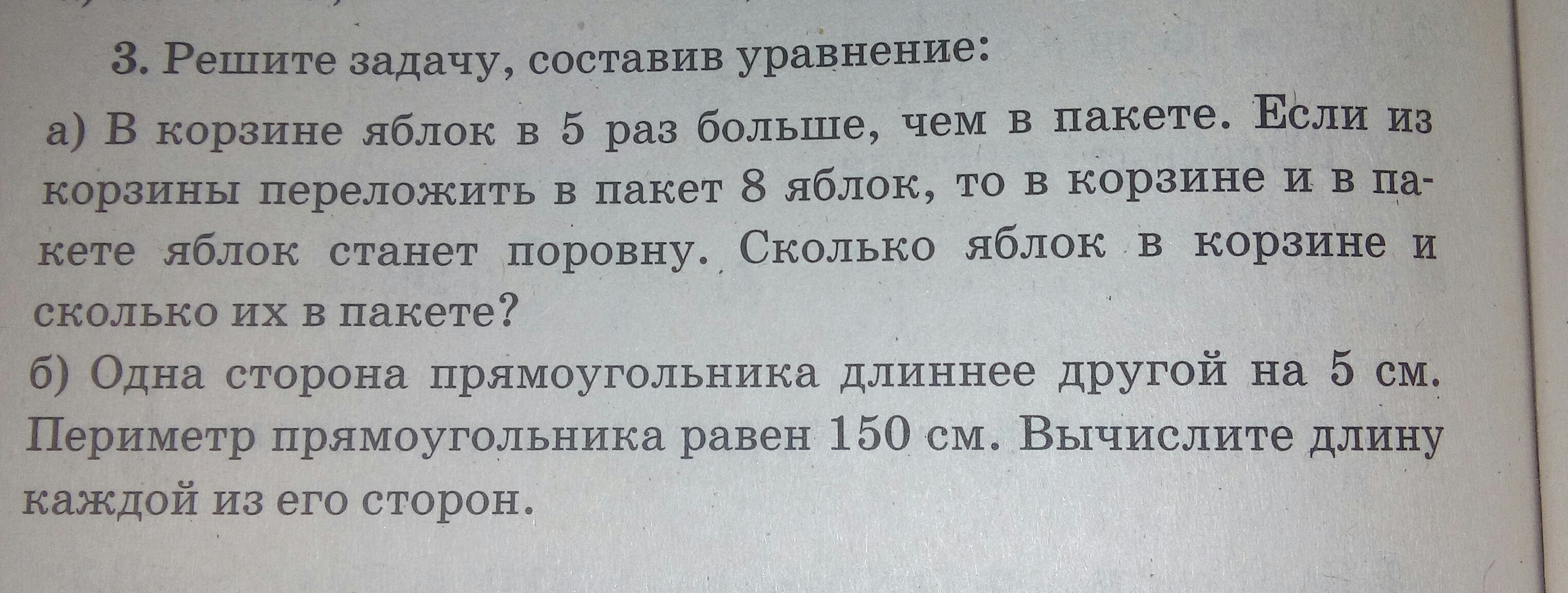 3. Решите задачу, составив уравнение:

а) В корзине яблок в 5 раз больше, чем в пакете. Если из корзины переложить в пакет 8 яблок, то в корзине и в пакете яблок станет поровну. Сколько яблок в корзине и сколько их в пакете?

б) Одна сторона прямоугольника длиннее другой на 5 см. Периметр прямоугольника равен 150 см. Вычислите длину каждой из его сторон.